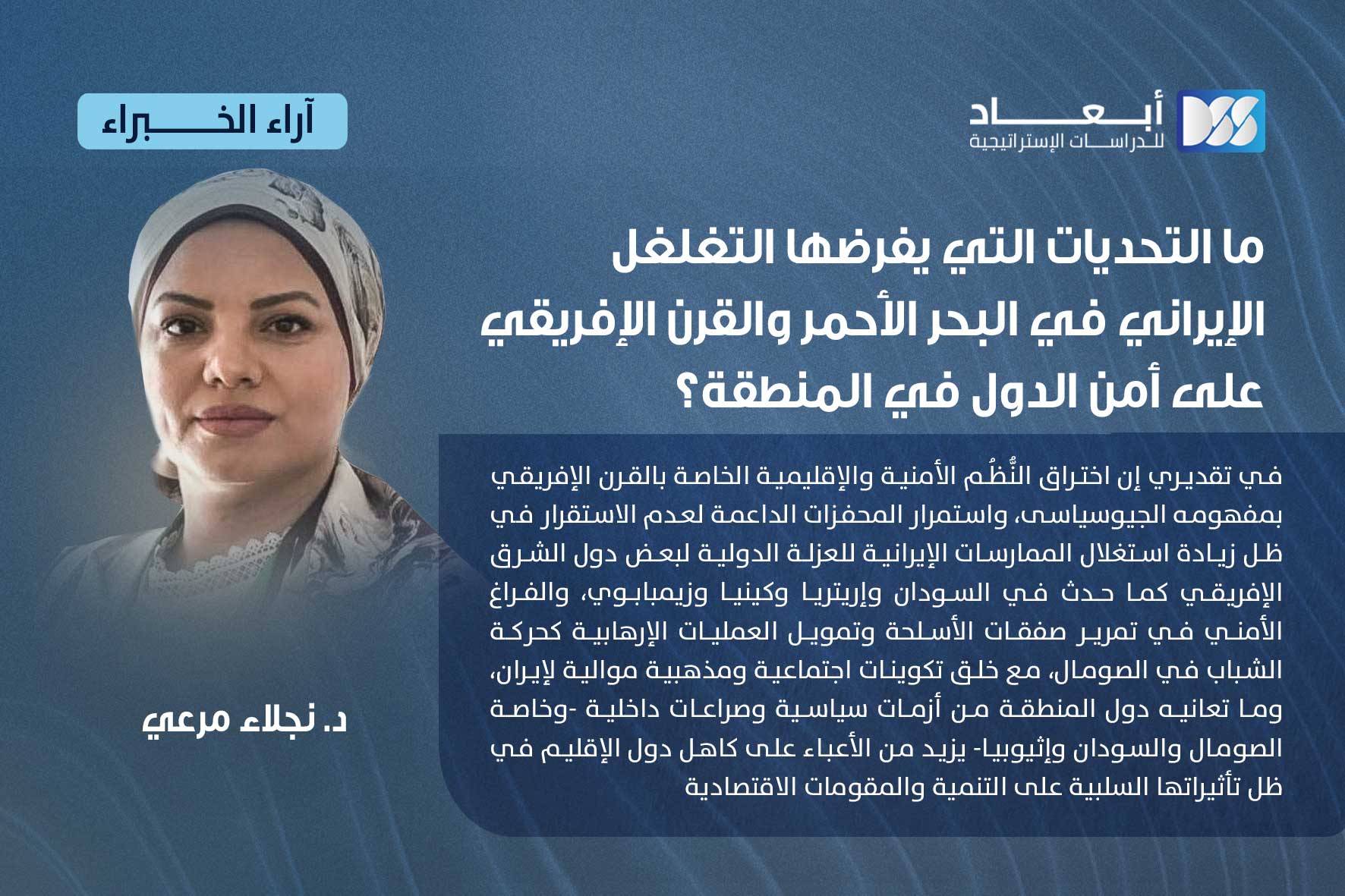 أبعاد
للدراسات الإستراتيجية

آراء الخبراء

ما التحديات التي يفرضها التغلغل الإيراني في البحر الأحمر والقرن الإفريقي على أمن الدول في المنطقة؟

في تقديري إن اختراق النُّظُم الأمنية والإقليمية الخاصة بالقرن الإفريقي بمفهومه الجيوسياسى، واستمرار المحفزات الداعمة لعدم الاستقرار في ظل زيادة استغلال الممارسات الإيرانية للعزلة الدولية لبعض دول الشرق الإفريقي كما حدث في السودان وإريتريا وكينيا وزيمبابوي، والفراغ الأمني في تمرير صفقات الأسلحة وتمويل العمليات الإرهابية كحركة الشباب في الصومال، مع خلق تكوينات اجتماعية ومذهبية موالية لإيران، وما تعانيه دول المنطقة من أزمات سياسية وصراعات داخلية -وخاصة الصومال والسودان وإثيوبيا- يزيد من الأعباء على كاهل دول الإقليم في ظل تأثيراتها السلبية على التنمية والمقومات الاقتصادية

د. نجلاء مرعي